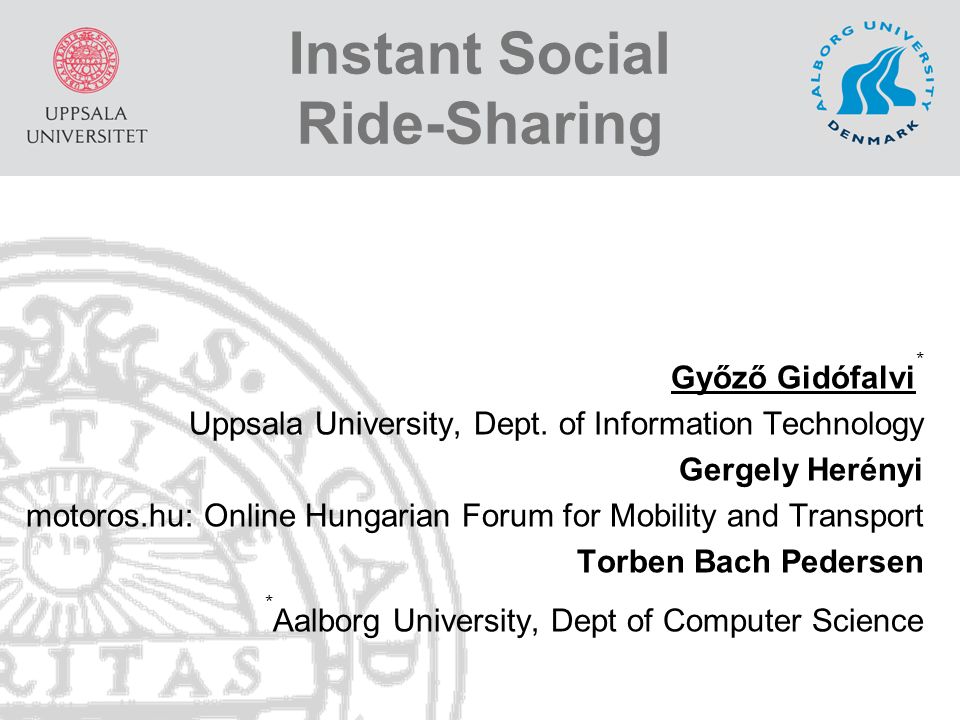 UPPSALA UNIVERSITET

Instant Social Ride-Sharing

AALBORG UNIVERSITY DENMARK

Győző Gidófalvi*
Uppsala University, Dept. of Information Technology
Gergely Herényi
motoros.hu: Online Hungarian Forum for Mobility and Transport
Torben Bach Pedersen
*Aalborg University, Dept of Computer Science